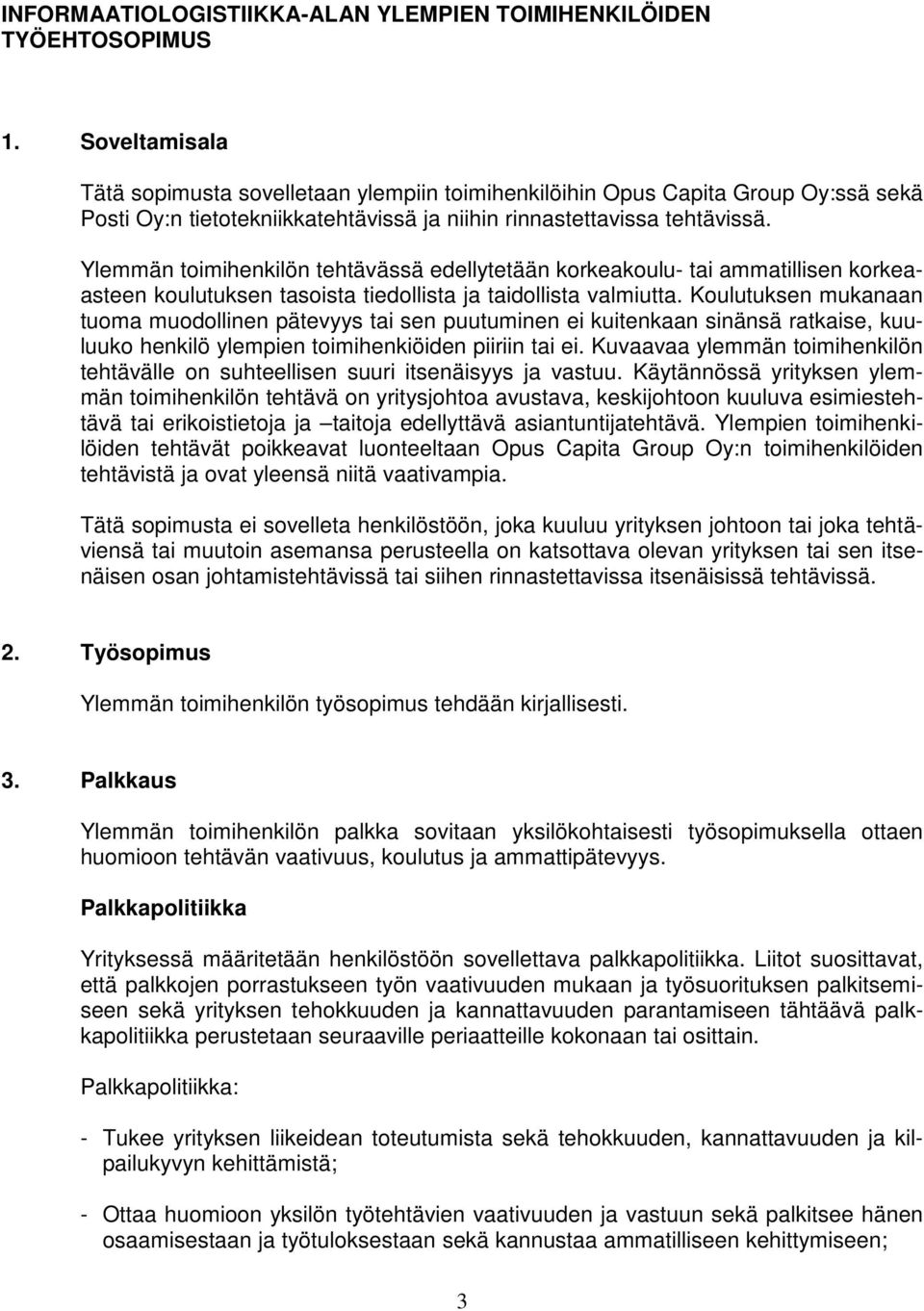 INFORMAATIOLOGISTIIKKA-ALAN YLEMPIEN TOIMIHENKILÖIDEN TYÖEHTOSOPIMUS

1. Soveltamisala

Tätä sopimusta sovelletaan ylempiin toimihenkilöihin Opus Capita Group Oy:ssä sekä Posti Oy:n tietotekniikkatehtävissä ja niihin rinnastettavissa tehtävissä.

Ylemmän toimihenkilön tehtävässä edellytetään korkeakoulu- tai ammatillisen korkeaasteen koulutuksen tasoista tiedollista ja taidollista valmiutta. Koulutuksen mukanaan tuoma muodollinen pätevyys tai sen puutuminen ei kuitenkaan sinänsä ratkaise, kuuluuko henkilö ylempien toimihenkiöiden piiriin tai ei. Kuvaavaa ylemmän toimihenkilön tehtävälle on suhteellisen suuri itsenäisyys ja vastuu. Käytännössä yrityksen ylemmän toimihenkilön tehtävä on yritysjohtoa avustava, keskijohtoon kuuluva esimiestehtävä tai erikoistietoja ja –taitoja edellyttävä asiantuntijatehtävä. Ylempien toimihenkilöiden tehtävät poikkeavat luonteeltaan Opus Capita Group Oy:n toimihenkilöiden tehtävistä ja ovat yleensä niitä vaativampia.

Tätä sopimusta ei sovelleta henkilöstöön, joka kuuluu yrityksen johtoon tai joka tehtäviensä tai muutoin asemansa perusteella on katsottava olevan yrityksen tai sen itsenäisen osan johtamistehtävissä tai siihen rinnastettavissa itsenäisissä tehtävissä.

2. Työsopimus

Ylemmän toimihenkilön työsopimus tehdään kirjallisesti.

3. Palkkaus

Ylemmän toimihenkilön palkka sovitaan yksilökohtaisesti työsopimuksella ottaen huomioon tehtävän vaativuus, koulutus ja ammattipätevyys.

Palkkapolitiikka

Yrityksessä määritetään henkilöstöön sovellettava palkkapolitiikka. Liitot suosittavat, että palkkojen porrastukseen työn vaativuuden mukaan ja työsuorituksen palkitsemiseen sekä yrityksen tehokkuuden ja kannattavuuden parantamiseen tähtäävä palkkapolitiikka perustetaan seuraaville periaatteille kokonaan tai osittain.

Palkkapolitiikka:

- Tukee yrityksen liikeidean toteutumista sekä tehokkuuden, kannattavuuden ja kilpailukyvyn kehittämistä;

- Ottaa huomioon yksilön työtehtävien vaativuuden ja vastuun sekä palkitsee hänen osaamisestaan ja työtuloksestaan sekä kannustaa ammatilliseen kehittymiseen;

3